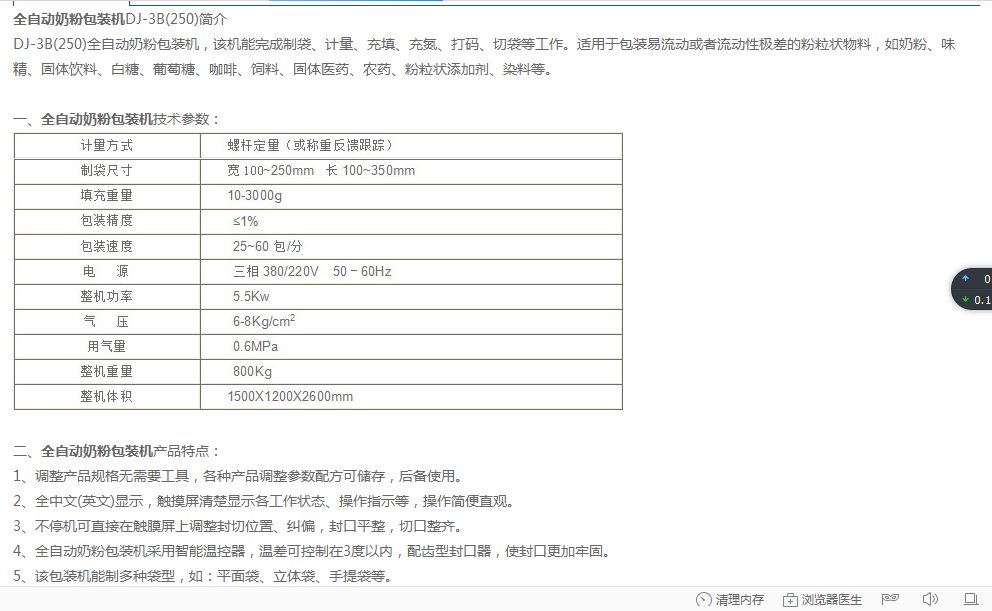 全自动奶粉包装机DJ-3B(250)简介
DJ-3B(250)全自动奶粉包装机，该机能完成制袋、计量、充填、充氮、打码、切袋等工作。适用于包装易流动或者流动性极差的粉粒状物料，如奶粉、味精、固体饮料、白糖、葡萄糖、咖啡、饲料、固体医药、农药、粉粒状添加剂、染料等。

一、全自动奶粉包装机技术参数：

| 计量方式 | 螺杆定量（或称重反馈跟踪） |
|---|---|
| 制袋尺寸 | 宽 100~250mm 长 100~350mm |
| 填充重量 | 10-3000g |
| 包装精度 | ≤1% |
| 包装速度 | 25~60 包/分 |
| 电 源 | 三相 380/220V 50－60Hz |
| 整机功率 | 5.5Kw |
| 气 压 | 6-8Kg/cm$^2$ |
| 用气量 | 0.6MPa |
| 整机重量 | 800Kg |
| 整机体积 | 1500X1200X2600mm |

二、全自动奶粉包装机产品特点：
1、调整产品规格无需要工具，各种产品调整参数配方可储存，后备使用。
2、全中文(英文)显示，触摸屏清楚显示各工作状态、操作指示等，操作简便直观。
3、不停机可直接在触膜屏上调整封切位置、纠偏，封口平整，切口整齐。
4、全自动奶粉包装机采用智能温控器，温差可控制在3度以内，配齿型封口器，使封口更加牢固。
5、该包装机能制多种袋型，如：平面袋、立体袋、手提袋等。

0
0.1
清理内存 浏览器医生